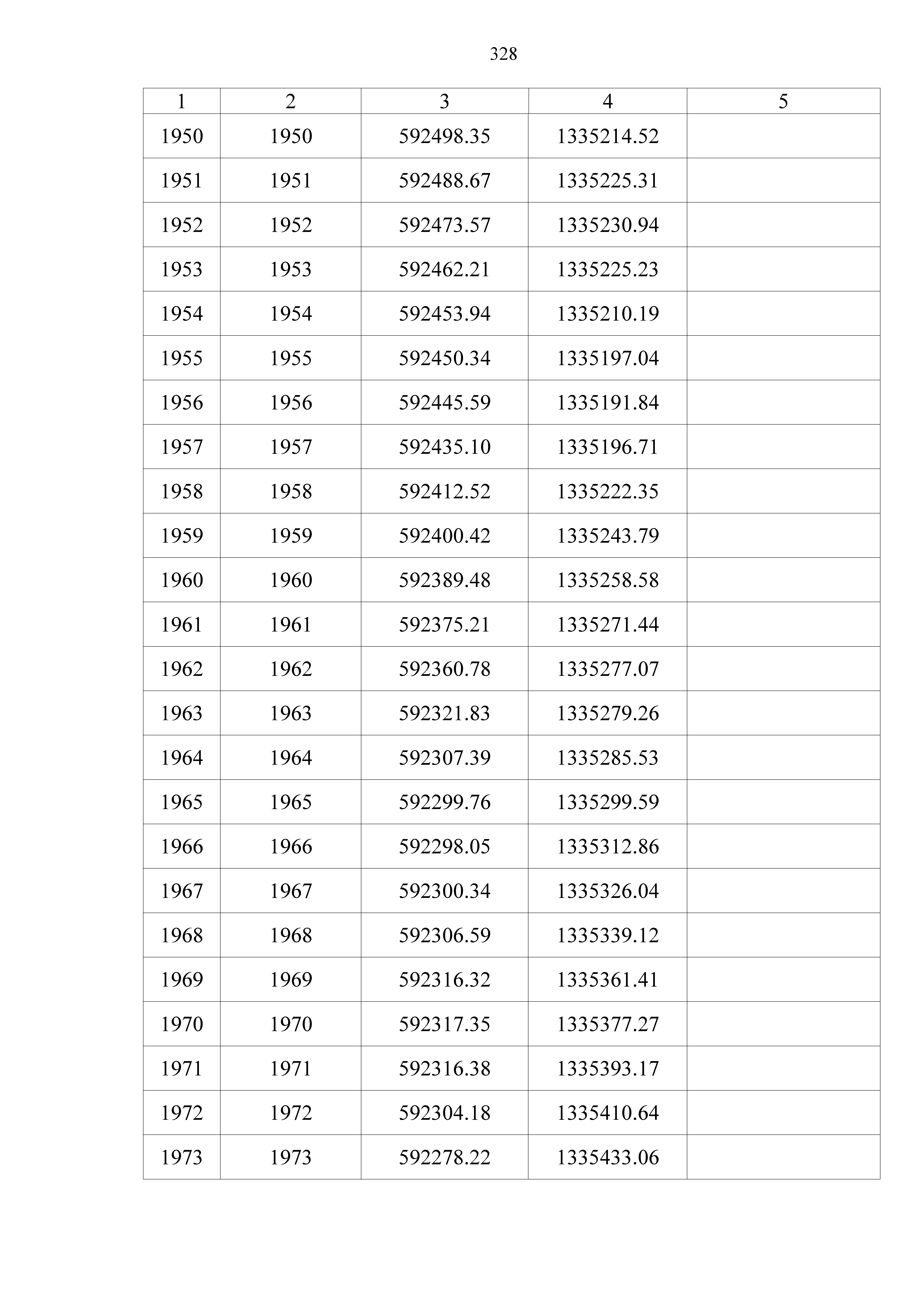 328

| 1 | 2 | 3 | 4 | 5 |
|---|---|---|---|---|
| 1950 | 1950 | 592498.35 | 1335214.52 | |
| 1951 | 1951 | 592488.67 | 1335225.31 | |
| 1952 | 1952 | 592473.57 | 1335230.94 | |
| 1953 | 1953 | 592462.21 | 1335225.23 | |
| 1954 | 1954 | 592453.94 | 1335210.19 | |
| 1955 | 1955 | 592450.34 | 1335197.04 | |
| 1956 | 1956 | 592445.59 | 1335191.84 | |
| 1957 | 1957 | 592435.10 | 1335196.71 | |
| 1958 | 1958 | 592412.52 | 1335222.35 | |
| 1959 | 1959 | 592400.42 | 1335243.79 | |
| 1960 | 1960 | 592389.48 | 1335258.58 | |
| 1961 | 1961 | 592375.21 | 1335271.44 | |
| 1962 | 1962 | 592360.78 | 1335277.07 | |
| 1963 | 1963 | 592321.83 | 1335279.26 | |
| 1964 | 1964 | 592307.39 | 1335285.53 | |
| 1965 | 1965 | 592299.76 | 1335299.59 | |
| 1966 | 1966 | 592298.05 | 1335312.86 | |
| 1967 | 1967 | 592300.34 | 1335326.04 | |
| 1968 | 1968 | 592306.59 | 1335339.12 | |
| 1969 | 1969 | 592316.32 | 1335361.41 | |
| 1970 | 1970 | 592317.35 | 1335377.27 | |
| 1971 | 1971 | 592316.38 | 1335393.17 | |
| 1972 | 1972 | 592304.18 | 1335410.64 | |
| 1973 | 1973 | 592278.22 | 1335433.06 | |